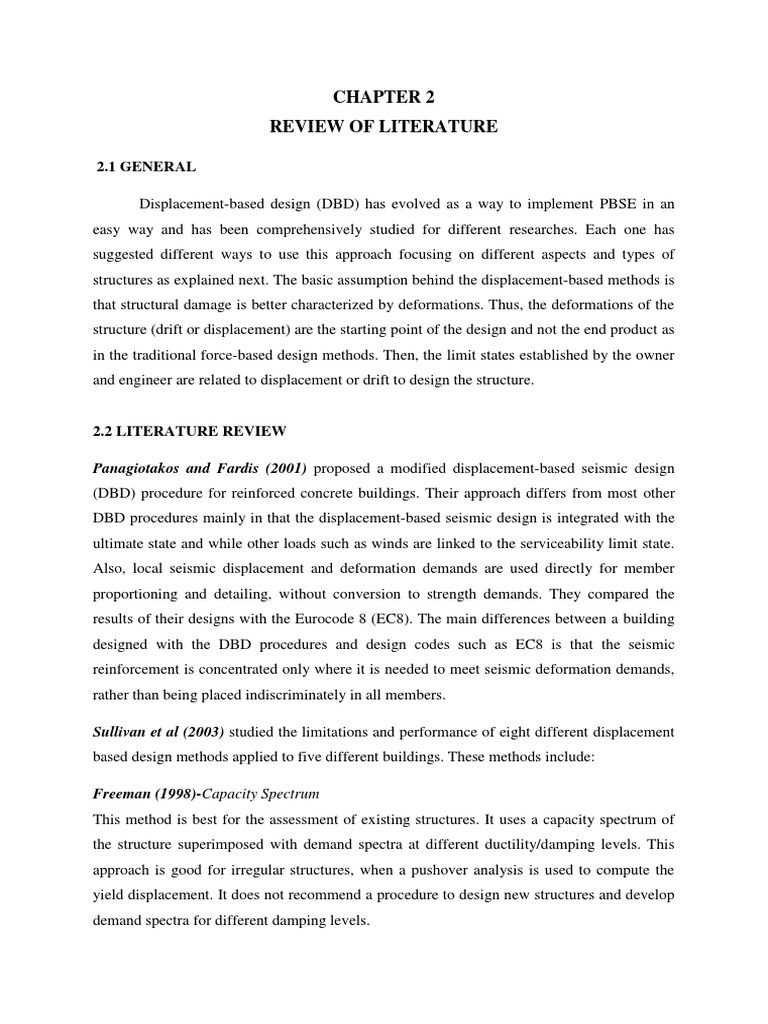 CHAPTER 2
REVIEW OF LITERATURE

2.1 GENERAL

Displacement-based design (DBD) has evolved as a way to implement PBSE in an easy way and has been comprehensively studied for different researches. Each one has suggested different ways to use this approach focusing on different aspects and types of structures as explained next. The basic assumption behind the displacement-based methods is that structural damage is better characterized by deformations. Thus, the deformations of the structure (drift or displacement) are the starting point of the design and not the end product as in the traditional force-based design methods. Then, the limit states established by the owner and engineer are related to displacement or drift to design the structure.

2.2 LITERATURE REVIEW

Panagiotakos and Fardis (2001) proposed a modified displacement-based seismic design (DBD) procedure for reinforced concrete buildings. Their approach differs from most other DBD procedures mainly in that the displacement-based seismic design is integrated with the ultimate state and while other loads such as winds are linked to the serviceability limit state. Also, local seismic displacement and deformation demands are used directly for member proportioning and detailing, without conversion to strength demands. They compared the results of their designs with the Eurocode 8 (EC8). The main differences between a building designed with the DBD procedures and design codes such as EC8 is that the seismic reinforcement is concentrated only where it is needed to meet seismic deformation demands, rather than being placed indiscriminately in all members.

Sullivan et al (2003) studied the limitations and performance of eight different displacement based design methods applied to five different buildings. These methods include:

Freeman (1998)-Capacity Spectrum
This method is best for the assessment of existing structures. It uses a capacity spectrum of the structure superimposed with demand spectra at different ductility/damping levels. This approach is good for irregular structures, when a pushover analysis is used to compute the yield displacement. It does not recommend a procedure to design new structures and develop demand spectra for different damping levels.